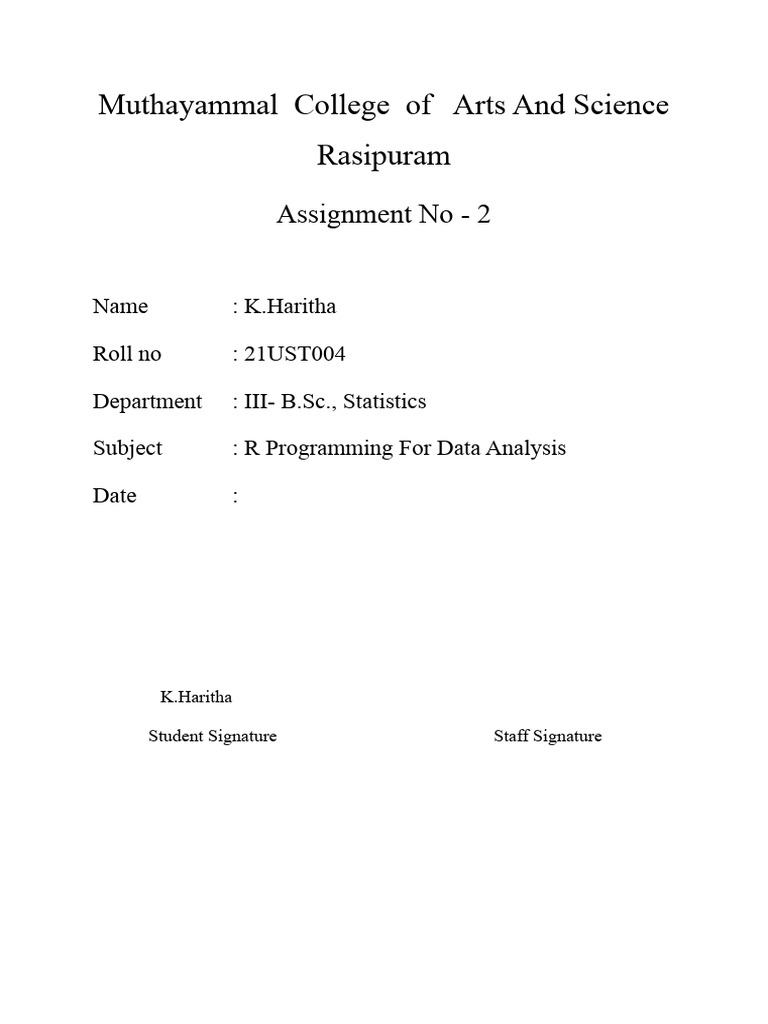 Muthayammal College of Arts And Science

Rasipuram

Assignment No - 2

Name : K.Haritha

Roll no : 21UST004

Department : III- B.Sc., Statistics

Subject : R Programming For Data Analysis

Date :

K.Haritha

Student Signature

Staff Signature